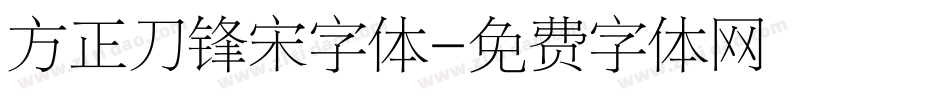 方正刀锋宋字体-免费字体网